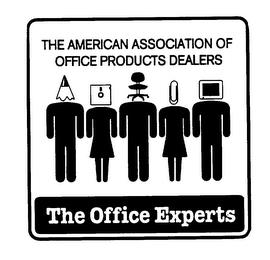 THE AMERICAN ASSOCIATION OF OFFICE PRODUCTS DEALERS

The Office Experts